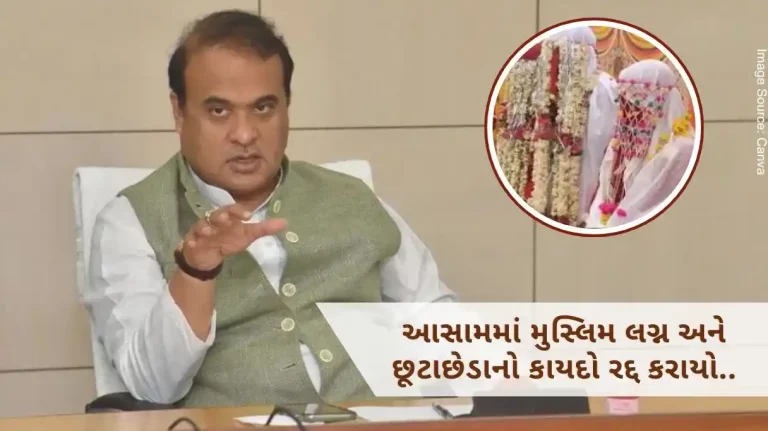 Image Source: Canva

આસામમાં મુસ્લિમ લગ્ન અને છૂટાછેડાનો કાયદો રદ્દ કરાયો..